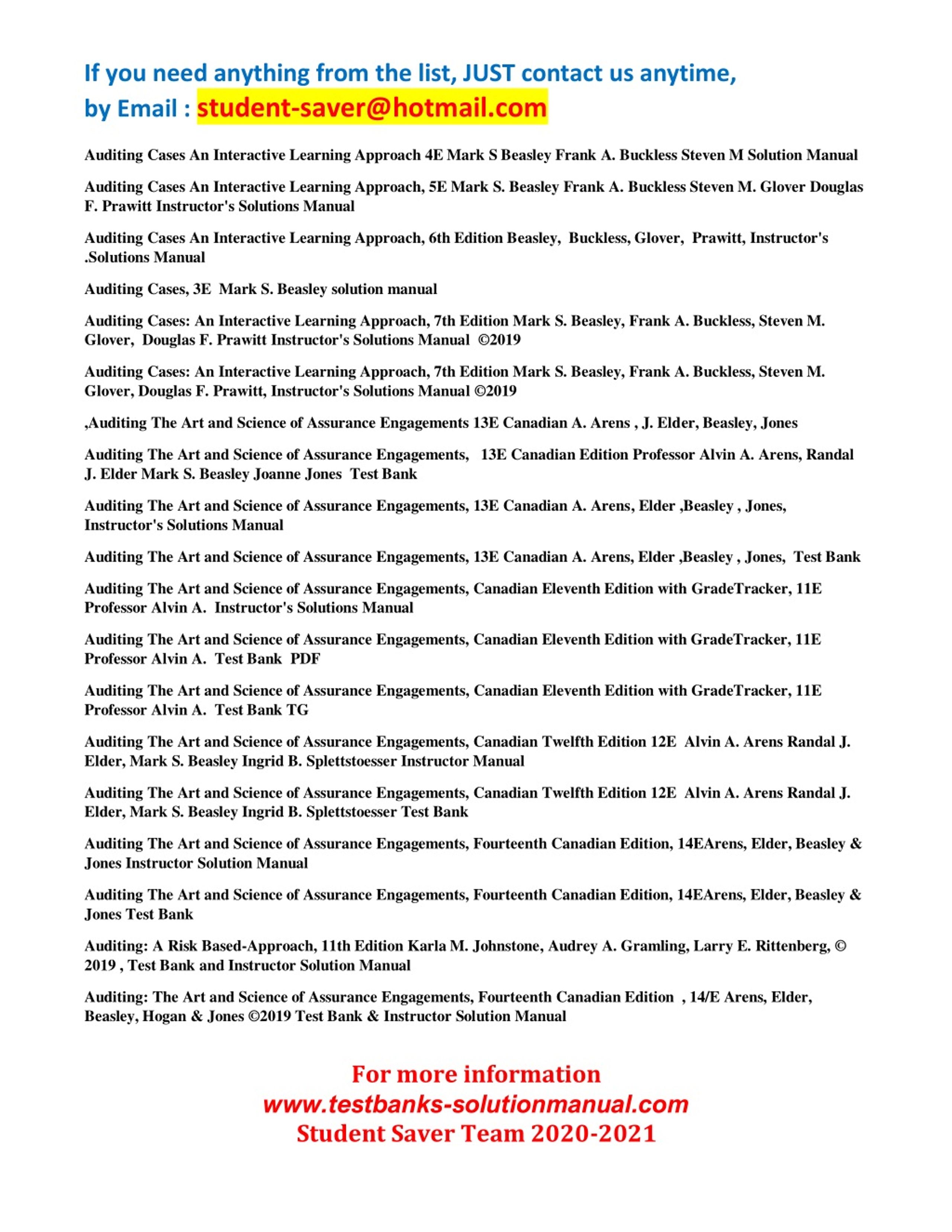 If you need anything from the list, JUST contact us anytime, by Email : student-saver@hotmail.com

Auditing Cases An Interactive Learning Approach 4E Mark S Beasley Frank A. Buckless Steven M Solution Manual

Auditing Cases An Interactive Learning Approach, 5E Mark S. Beasley Frank A. Buckless Steven M. Glover Douglas F. Prawitt Instructor's Solutions Manual

Auditing Cases An Interactive Learning Approach, 6th Edition Beasley, Buckless, Glover, Prawitt, Instructor's .Solutions Manual

Auditing Cases, 3E Mark S. Beasley solution manual

Auditing Cases: An Interactive Learning Approach, 7th Edition Mark S. Beasley, Frank A. Buckless, Steven M. Glover, Douglas F. Prawitt Instructor's Solutions Manual ©2019

Auditing Cases: An Interactive Learning Approach, 7th Edition Mark S. Beasley, Frank A. Buckless, Steven M. Glover, Douglas F. Prawitt, Instructor's Solutions Manual ©2019

,Auditing The Art and Science of Assurance Engagements 13E Canadian A. Arens , J. Elder, Beasley, Jones

Auditing The Art and Science of Assurance Engagements, 13E Canadian Edition Professor Alvin A. Arens, Randal J. Elder Mark S. Beasley Joanne Jones Test Bank

Auditing The Art and Science of Assurance Engagements, 13E Canadian A. Arens, Elder ,Beasley , Jones, Instructor's Solutions Manual

Auditing The Art and Science of Assurance Engagements, 13E Canadian A. Arens, Elder ,Beasley , Jones, Test Bank

Auditing The Art and Science of Assurance Engagements, Canadian Eleventh Edition with GradeTracker, 11E Professor Alvin A. Instructor's Solutions Manual

Auditing The Art and Science of Assurance Engagements, Canadian Eleventh Edition with GradeTracker, 11E Professor Alvin A. Test Bank PDF

Auditing The Art and Science of Assurance Engagements, Canadian Eleventh Edition with GradeTracker, 11E Professor Alvin A. Test Bank TG

Auditing The Art and Science of Assurance Engagements, Canadian Twelfth Edition 12E Alvin A. Arens Randal J. Elder, Mark S. Beasley Ingrid B. Splettstoesser Instructor Manual

Auditing The Art and Science of Assurance Engagements, Canadian Twelfth Edition 12E Alvin A. Arens Randal J. Elder, Mark S. Beasley Ingrid B. Splettstoesser Test Bank

Auditing The Art and Science of Assurance Engagements, Fourteenth Canadian Edition, 14EArens, Elder, Beasley & Jones Instructor Solution Manual

Auditing The Art and Science of Assurance Engagements, Fourteenth Canadian Edition, 14EArens, Elder, Beasley & Jones Test Bank

Auditing: A Risk Based-Approach, 11th Edition Karla M. Johnstone, Audrey A. Gramling, Larry E. Rittenberg, © 2019 , Test Bank and Instructor Solution Manual

Auditing: The Art and Science of Assurance Engagements, Fourteenth Canadian Edition , 14/E Arens, Elder, Beasley, Hogan & Jones ©2019 Test Bank & Instructor Solution Manual

For more information
www.testbanks-solutionmanual.com
Student Saver Team 2020-2021